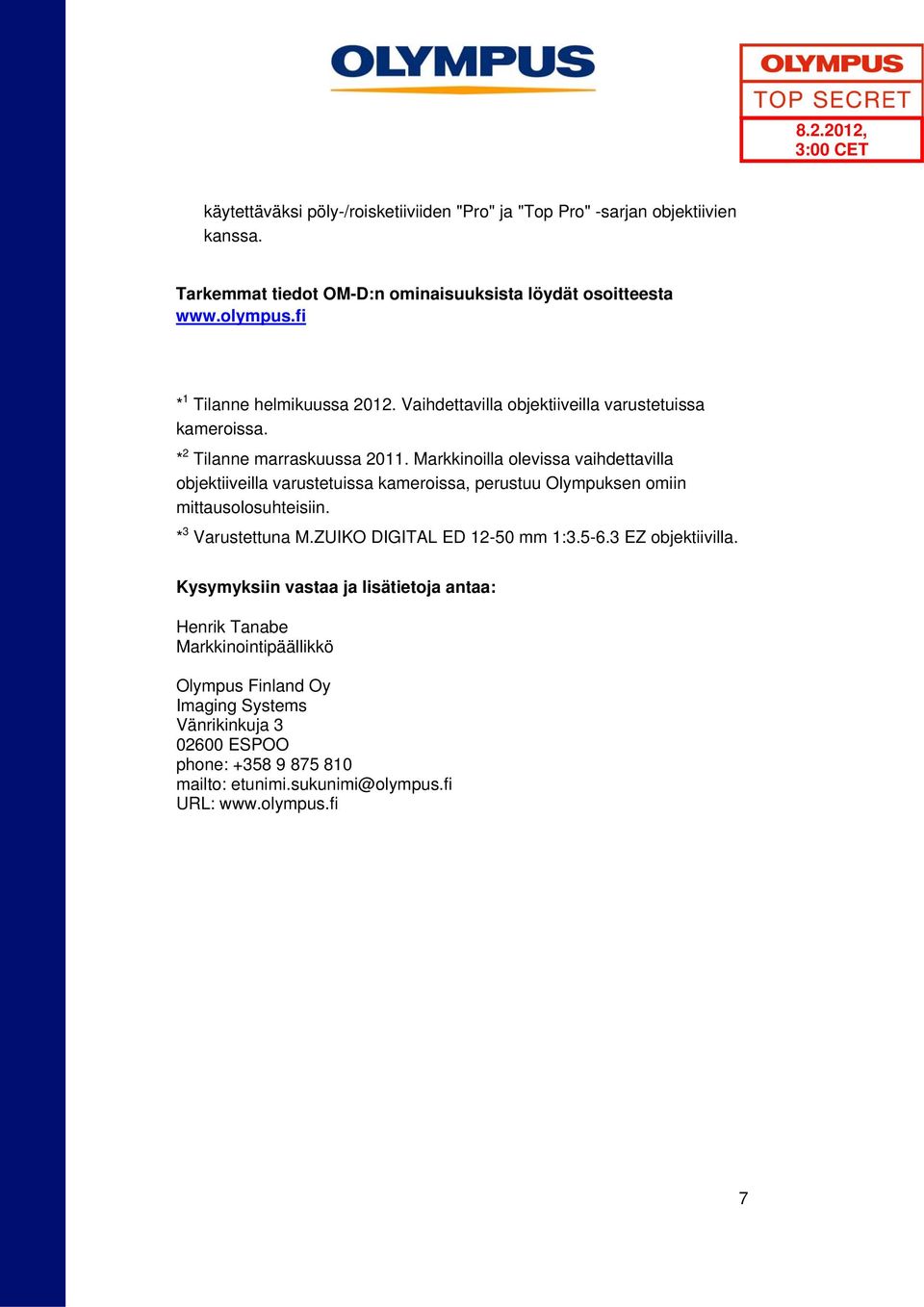 OLYMPUS

OLYMPUS
TOP SECRET
8.2.2012, 3:00 CET

käytettäväksi pöly-/roisketiiviiden "Pro" ja "Top Pro" -sarjan objektiivien kanssa.

Tarkemmat tiedot OM-D:n ominaisuuksista löydät osoitteesta www.olympus.fi

*$^1$ Tilanne helmikuussa 2012. Vaihdettavilla objektiiveilla varustetuissa kameroissa.

*$^2$ Tilanne marraskuussa 2011. Markkinoilla olevissa vaihdettavilla objektiiveilla varustetuissa kameroissa, perustuu Olympuksen omiin mittausolosuhteisiin.

*$^3$ Varustettuna M.ZUIKO DIGITAL ED 12-50 mm 1:3.5-6.3 EZ objektiivilla.

Kysymyksiin vastaa ja lisätietoja antaa:

Henrik Tanabe
Markkinointipäällikkö

Olympus Finland Oy
Imaging Systems
Vänrikinkuja 3
02600 ESPOO
phone: +358 9 875 810
mailto: etunimi.sukunimi@olympus.fi
URL: www.olympus.fi

7